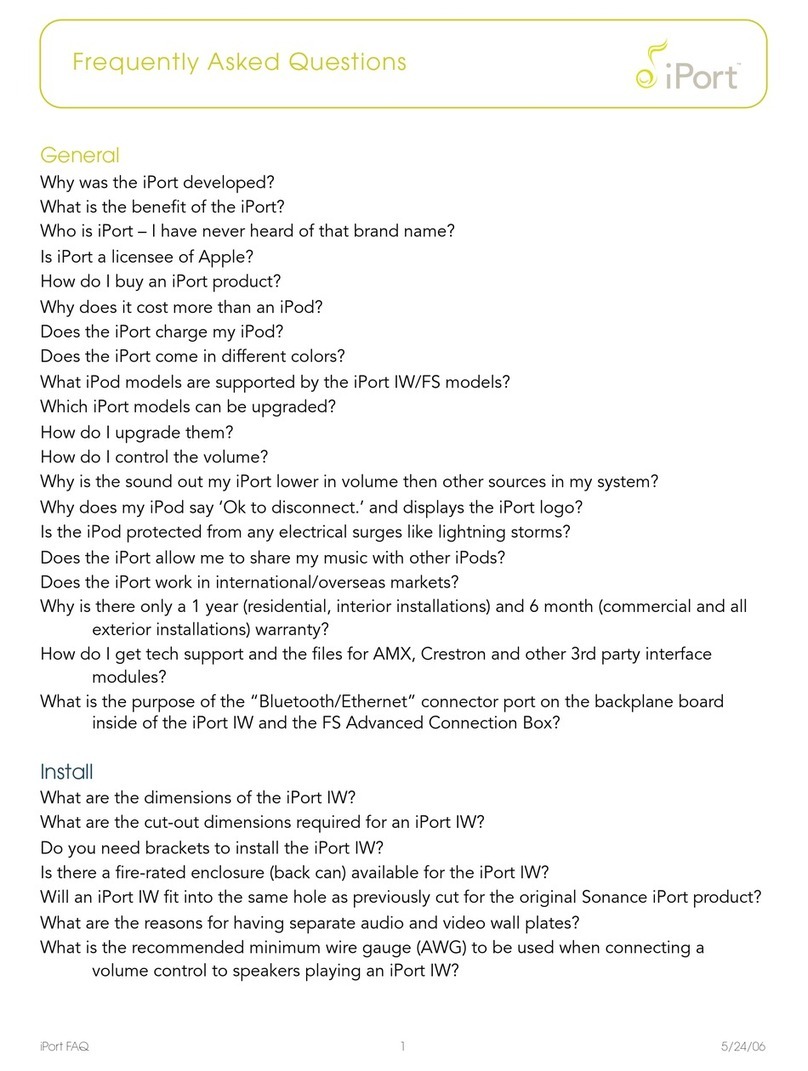 Frequently Asked Questions

iPort™

General
Why was the iPort developed?
What is the benefit of the iPort?
Who is iPort – I have never heard of that brand name?
Is iPort a licensee of Apple?
How do I buy an iPort product?
Why does it cost more than an iPod?
Does the iPort charge my iPod?
Does the iPort come in different colors?
What iPod models are supported by the iPort IW/FS models?
Which iPort models can be upgraded?
How do I upgrade them?
How do I control the volume?
Why is the sound out my iPort lower in volume then other sources in my system?
Why does my iPod say 'Ok to disconnect.' and displays the iPort logo?
Is the iPod protected from any electrical surges like lightning storms?
Does the iPort allow me to share my music with other iPods?
Does the iPort work in international/overseas markets?
Why is there only a 1 year (residential, interior installations) and 6 month (commercial and all exterior installations) warranty?
How do I get tech support and the files for AMX, Crestron and other 3rd party interface modules?
What is the purpose of the "Bluetooth/Ethernet" connector port on the backplane board inside of the iPort IW and the FS Advanced Connection Box?

Install
What are the dimensions of the iPort IW?
What are the cut-out dimensions required for an iPort IW?
Do you need brackets to install the iPort IW?
Is there a fire-rated enclosure (back can) available for the iPort IW?
Will an iPort IW fit into the same hole as previously cut for the original Sonance iPort product?
What are the reasons for having separate audio and video wall plates?
What is the recommended minimum wire gauge (AWG) to be used when connecting a volume control to speakers playing an iPort IW?

iPort FAQ 1 5/24/06